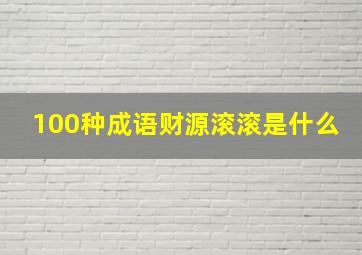 100种成语财源滚滚是什么